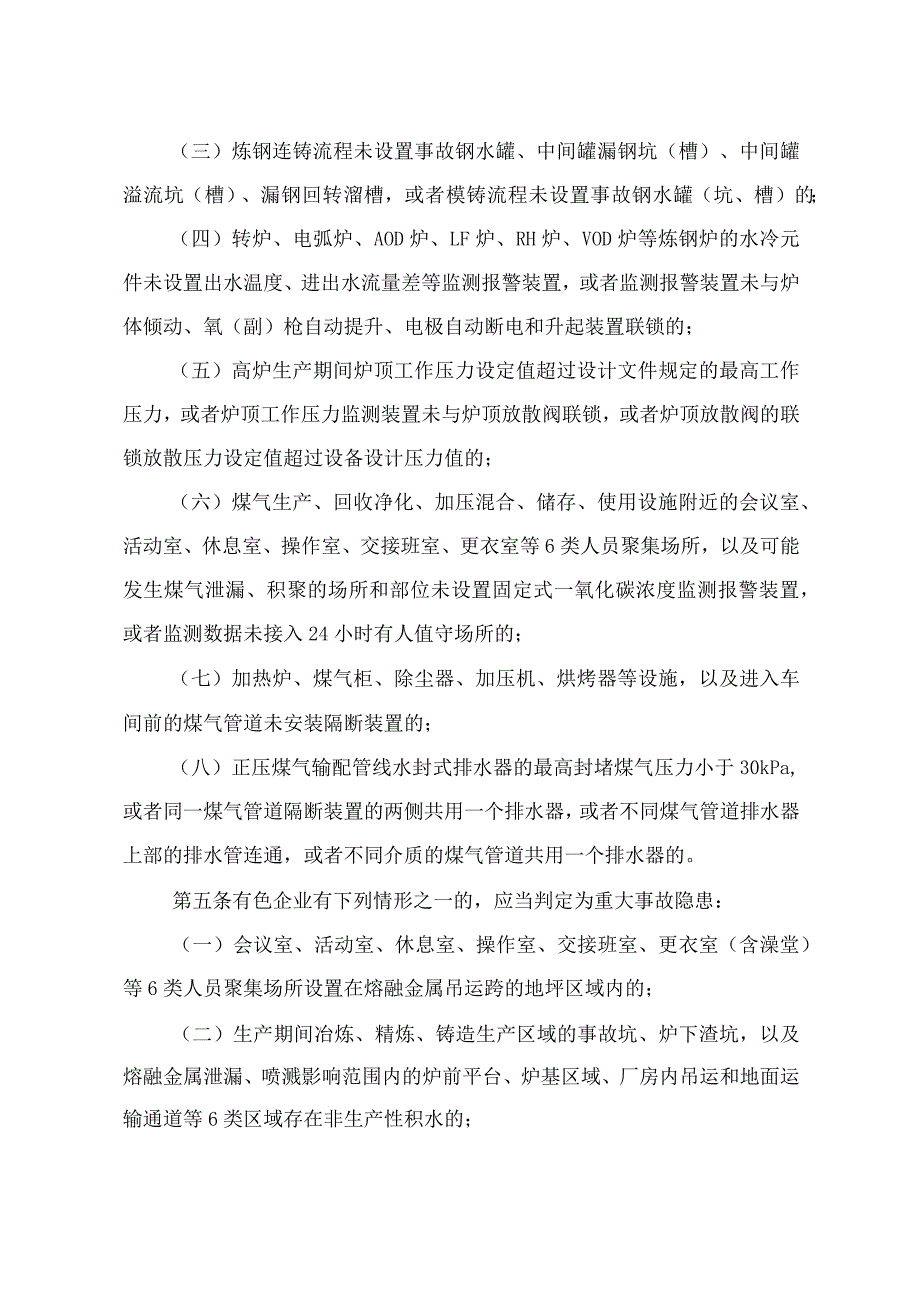 （三）炼钢连铸流程未设置事故钢水罐、中间罐漏钢坑（槽）、中间罐溢流坑（槽）、漏钢回转溜槽，或者模铸流程未设置事故钢水罐（坑、槽）的;

（四）转炉、电弧炉、AOD炉、LF炉、RH炉、VOD炉等炼钢炉的水冷元件未设置出水温度、进出水流量差等监测报警装置，或者监测报警装置未与炉体倾动、氧（副）枪自动提升、电极自动断电和升起装置联锁的；

（五）高炉生产期间炉顶工作压力设定值超过设计文件规定的最高工作压力，或者炉顶工作压力监测装置未与炉顶放散阀联锁，或者炉顶放散阀的联锁放散压力设定值超过设备设计压力值的；

（六）煤气生产、回收净化、加压混合、储存、使用设施附近的会议室、活动室、休息室、操作室、交接班室、更衣室等6类人员聚集场所，以及可能发生煤气泄漏、积聚的场所和部位未设置固定式一氧化碳浓度监测报警装置，或者监测数据未接入24小时有人值守场所的；

（七）加热炉、煤气柜、除尘器、加压机、烘烤器等设施，以及进入车间前的煤气管道未安装隔断装置的；

（八）正压煤气输配管线水封式排水器的最高封堵煤气压力小于30kPa,或者同一煤气管道隔断装置的两侧共用一个排水器，或者不同煤气管道排水器上部的排水管连通，或者不同介质的煤气管道共用一个排水器的。

第五条有色企业有下列情形之一的，应当判定为重大事故隐患：

（一）会议室、活动室、休息室、操作室、交接班室、更衣室（含澡堂）等6类人员聚集场所设置在熔融金属吊运跨的地坪区域内的；

（二）生产期间冶炼、精炼、铸造生产区域的事故坑、炉下渣坑，以及熔融金属泄漏、喷溅影响范围内的炉前平台、炉基区域、厂房内吊运和地面运输通道等6类区域存在非生产性积水的；